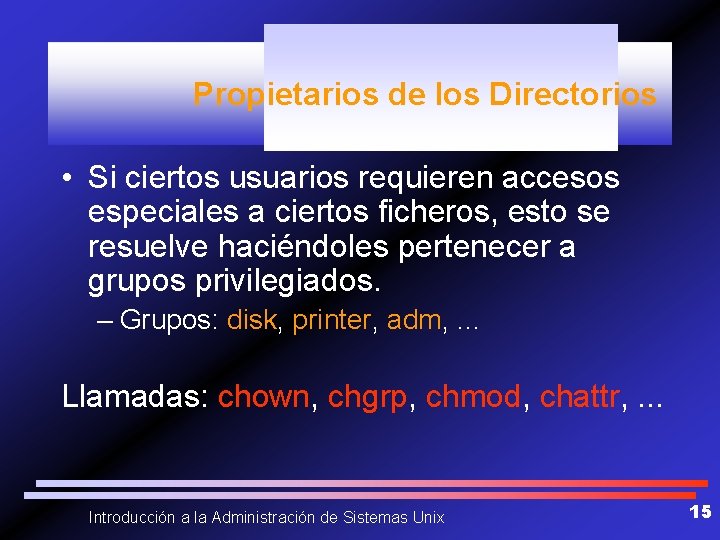 Propietarios de los Directorios

• Si ciertos usuarios requieren accesos especiales a ciertos ficheros, esto se resuelve haciéndoles pertenecer a grupos privilegiados.

– Grupos: disk, printer, adm, ...

Llamadas: chown, chgrp, chmod, chattr, ...

Introducción a la Administración de Sistemas Unix

15